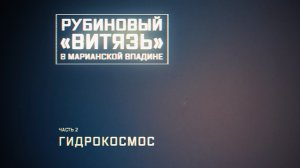 РУБИНОВЫЙ «ВИТЯЗЬ» В МАРИАНСКОЙ ВПАДИНЕ

ЧАСТЬ 2
ГИДРОКОСМОС